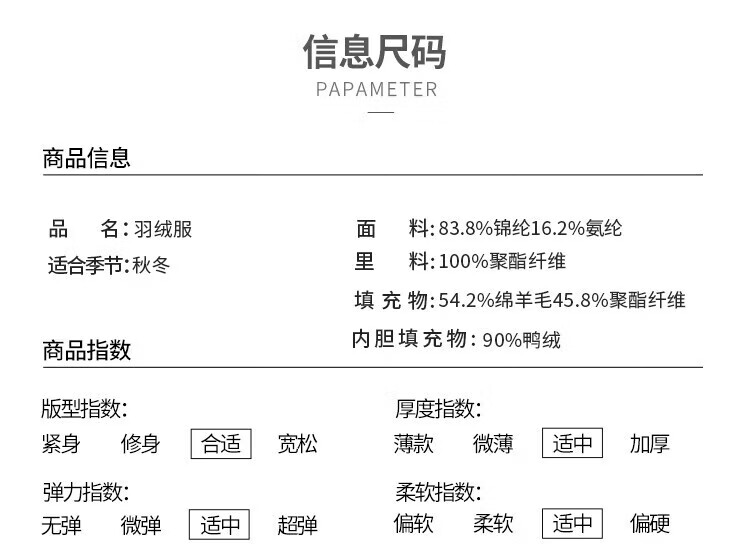 信息尺码
PAPAMETER

商品信息

品 名:羽绒服
适合季节:秋冬

面 料:83.8%锦纶16.2%氨纶
里 料:100%聚酯纤维
填充物:54.2%绵羊毛45.8%聚酯纤维
内胆填充物:90%鸭绒

商品指数

版型指数:
紧身 修身 合适 宽松

弹力指数:
无弹 微弹 适中 超弹

厚度指数:
薄款 微薄 适中 加厚

柔软指数:
偏软 柔软 适中 偏硬